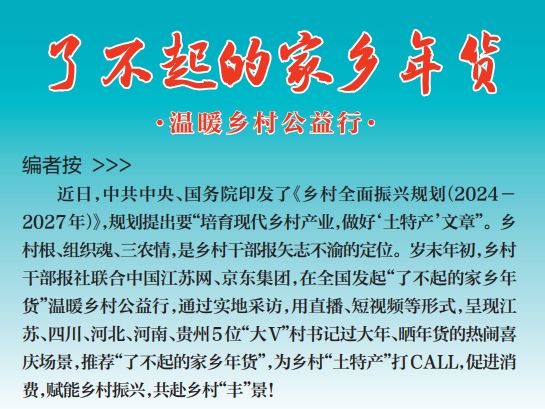 了不起的家乡年货

·温暖乡村公益行·

编者按 >>>

近日，中共中央、国务院印发了《乡村全面振兴规划（2024－2027年）》，规划提出要“培育现代乡村产业，做好‘土特产’文章”。乡村根、组织魂、三农情，是乡村干部报矢志不渝的定位。岁末年初，乡村干部报社联合中国江苏网、京东集团，在全国发起“了不起的家乡年货”温暖乡村公益行，通过实地采访，用直播、短视频等形式，呈现江苏、四川、河北、河南、贵州5位“大V”村书记过大年、晒年货的热闹喜庆场景，推荐“了不起的家乡年货”，为乡村“土特产”打CALL，促进消费，赋能乡村振兴，共赴乡村“丰”景！